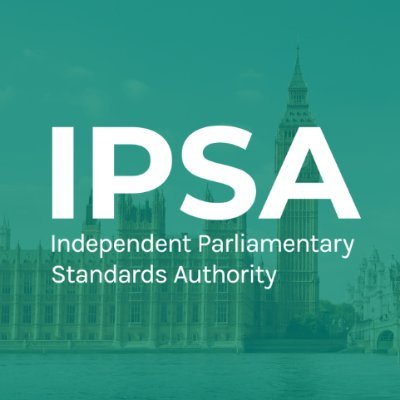 IPSA
Independent Parliamentary Standards Authority